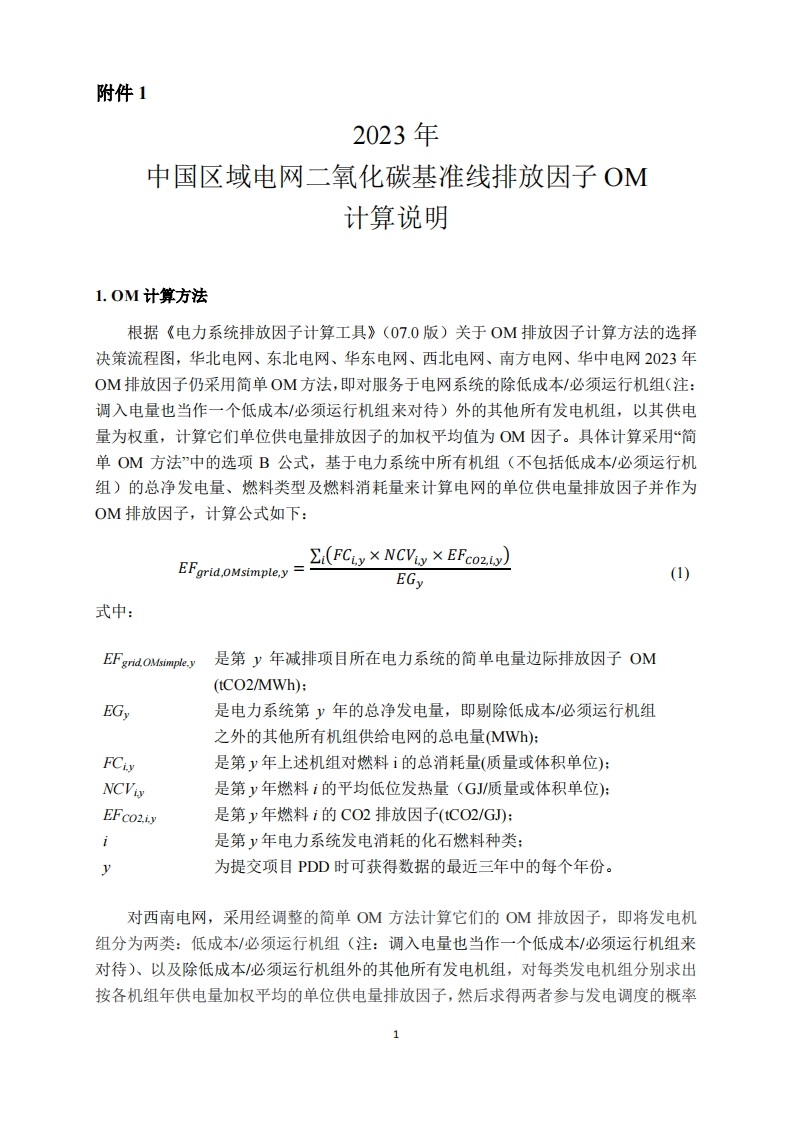 附件 1

2023 年
中国区域电网二氧化碳基准线排放因子 OM
计算说明

1. OM 计算方法

根据《电力系统排放因子计算工具》（07.0 版）关于 OM 排放因子计算方法的选择决策流程图，华北电网、东北电网、华东电网、西北电网、南方电网、华中电网 2023 年 OM 排放因子仍采用简单 OM 方法，即对服务于电网系统的除低成本/必须运行机组（注：调入电量也当作一个低成本/必须运行机组来对待）外的其他所有发电机组，以其供电量为权重，计算它们单位供电量排放因子的加权平均值为 OM 因子。具体计算采用“简单 OM 方法”中的选项 B 公式，基于电力系统中所有机组（不包括低成本/必须运行机组）的总净发电量、燃料类型及燃料消耗量来计算电网的单位供电量排放因子并作为 OM 排放因子，计算公式如下：

$EF_{grid,OMsimple,y} = \frac{\sum_i (FC_{i,y} \times NCV_{i,y} \times EF_{CO2,i,y})}{EG_y}$ (1)

式中：

$EF_{grid,OMsimple,y}$ 是第 $y$ 年减排项目所在电力系统的简单电量边际排放因子 OM (tCO2/MWh)；
$EG_y$ 是电力系统第 $y$ 年的总净发电量，即剔除低成本/必须运行机组之外的其他所有机组供给电网的总电量(MWh)；
$FC_{i,y}$ 是第 $y$ 年上述机组对燃料 i 的总消耗量(质量或体积单位)；
$NCV_{i,y}$ 是第 $y$ 年燃料 $i$ 的平均低位发热量（GJ/质量或体积单位)；
$EF_{CO2,i,y}$ 是第 $y$ 年燃料 $i$ 的 CO2 排放因子(tCO2/GJ)；
$i$ 是第 $y$ 年电力系统发电消耗的化石燃料种类；
$y$ 为提交项目 PDD 时可获得数据的最近三年中的每个年份。

对西南电网，采用经调整的简单 OM 方法计算它们的 OM 排放因子，即将发电机组分为两类：低成本/必须运行机组（注：调入电量也当作一个低成本/必须运行机组来对待）、以及除低成本/必须运行机组外的其他所有发电机组，对每类发电机组分别求出按各机组年供电量加权平均的单位供电量排放因子，然后求得两者参与发电调度的概率

1